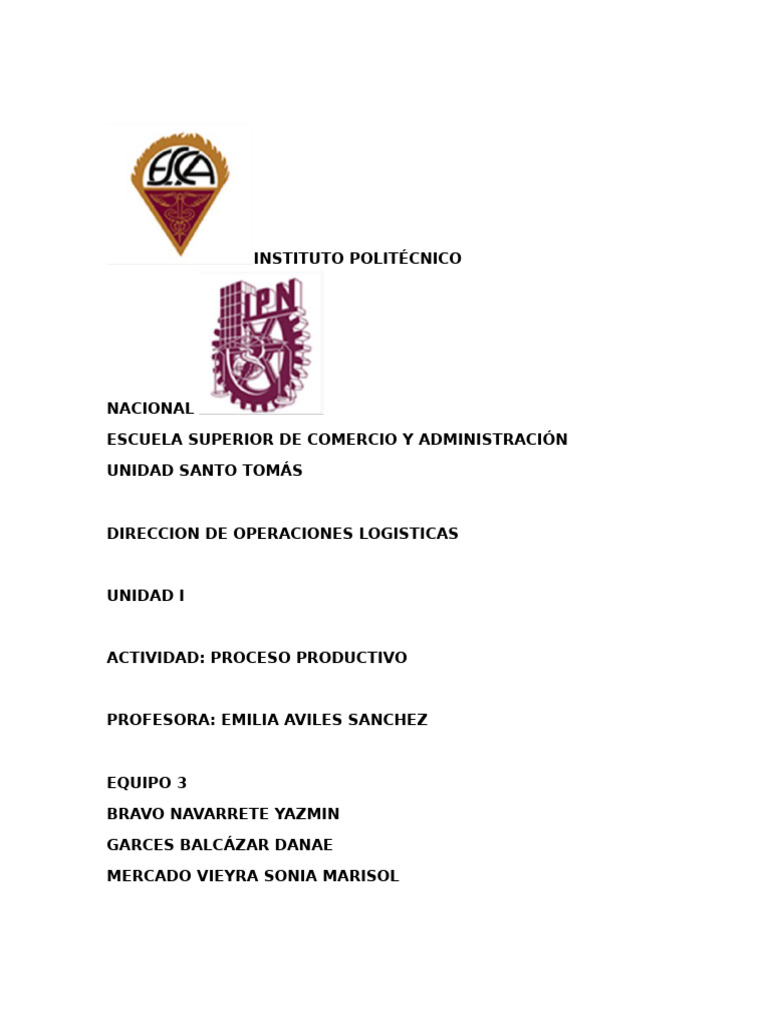 ESCA

INSTITUTO POLITÉCNICO

IPN

NACIONAL
ESCUELA SUPERIOR DE COMERCIO Y ADMINISTRACIÓN
UNIDAD SANTO TOMÁS

DIRECCION DE OPERACIONES LOGISTICAS

UNIDAD I

ACTIVIDAD: PROCESO PRODUCTIVO

PROFESORA: EMILIA AVILES SANCHEZ

EQUIPO 3
BRAVO NAVARRETE YAZMIN
GARCES BALCÁZAR DANAE
MERCADO VIEYRA SONIA MARISOL